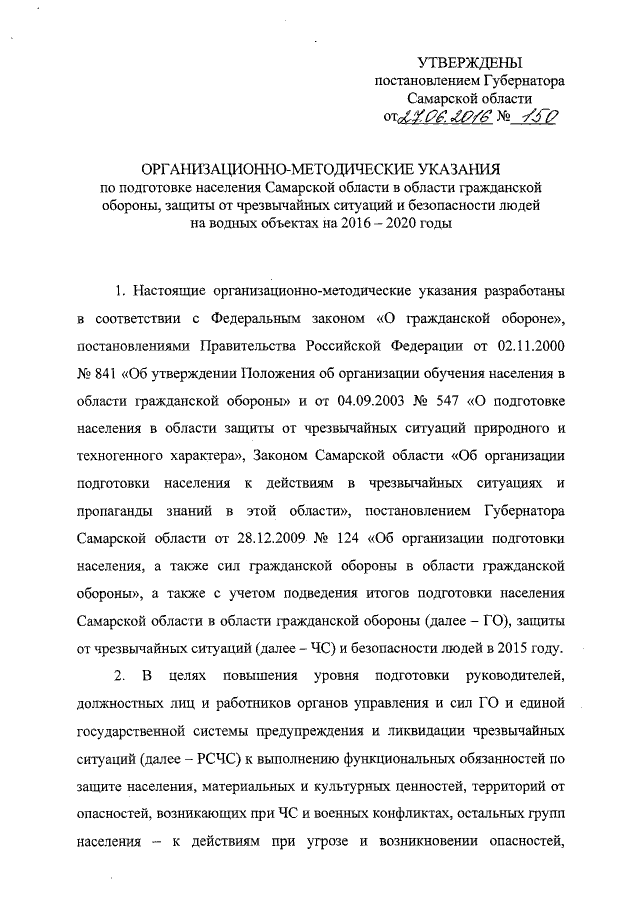 УТВЕРЖДЕНЫ
постановлением Губернатора
Самарской области
от 27.06.2016 № 150

ОРГАНИЗАЦИОННО-МЕТОДИЧЕСКИЕ УКАЗАНИЯ
по подготовке населения Самарской области в области гражданской обороны, защиты от чрезвычайных ситуаций и безопасности людей на водных объектах на 2016 – 2020 годы

1. Настоящие организационно-методические указания разработаны в соответствии с Федеральным законом «О гражданской обороне», постановлениями Правительства Российской Федерации от 02.11.2000 № 841 «Об утверждении Положения об организации обучения населения в области гражданской обороны» и от 04.09.2003 № 547 «О подготовке населения в области защиты от чрезвычайных ситуаций природного и техногенного характера», Законом Самарской области «Об организации подготовки населения к действиям в чрезвычайных ситуациях и пропаганды знаний в этой области», постановлением Губернатора Самарской области от 28.12.2009 № 124 «Об организации подготовки населения, а также сил гражданской обороны в области гражданской обороны», а также с учетом подведения итогов подготовки населения Самарской области в области гражданской обороны (далее – ГО), защиты от чрезвычайных ситуаций (далее – ЧС) и безопасности людей в 2015 году.

2. В целях повышения уровня подготовки руководителей, должностных лиц и работников органов управления и сил ГО и единой государственной системы предупреждения и ликвидации чрезвычайных ситуаций (далее – РСЧС) к выполнению функциональных обязанностей по защите населения, материальных и культурных ценностей, территорий от опасностей, возникающих при ЧС и военных конфликтах, остальных групп населения – к действиям при угрозе и возникновении опасностей,